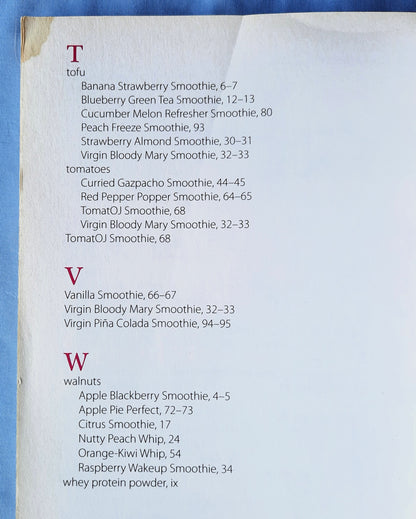 T
tofu
Banana Strawberry Smoothie, 6–7
Blueberry Green Tea Smoothie, 12–13
Cucumber Melon Refresher Smoothie, 80
Peach Freeze Smoothie, 93
Strawberry Almond Smoothie, 30–31
Virgin Bloody Mary Smoothie, 32–33
tomatoes
Curried Gazpacho Smoothie, 44–45
Red Pepper Popper Smoothie, 64–65
TomatOJ Smoothie, 68
Virgin Bloody Mary Smoothie, 32–33
TomatOJ Smoothie, 68

V
Vanilla Smoothie, 66–67
Virgin Bloody Mary Smoothie, 32–33
Virgin Piña Colada Smoothie, 94–95

W
walnuts
Apple Blackberry Smoothie, 4–5
Apple Pie Perfect, 72–73
Citrus Smoothie, 17
Nutty Peach Whip, 24
Orange-Kiwi Whip, 54
Raspberry Wakeup Smoothie, 34
whey protein powder, ix